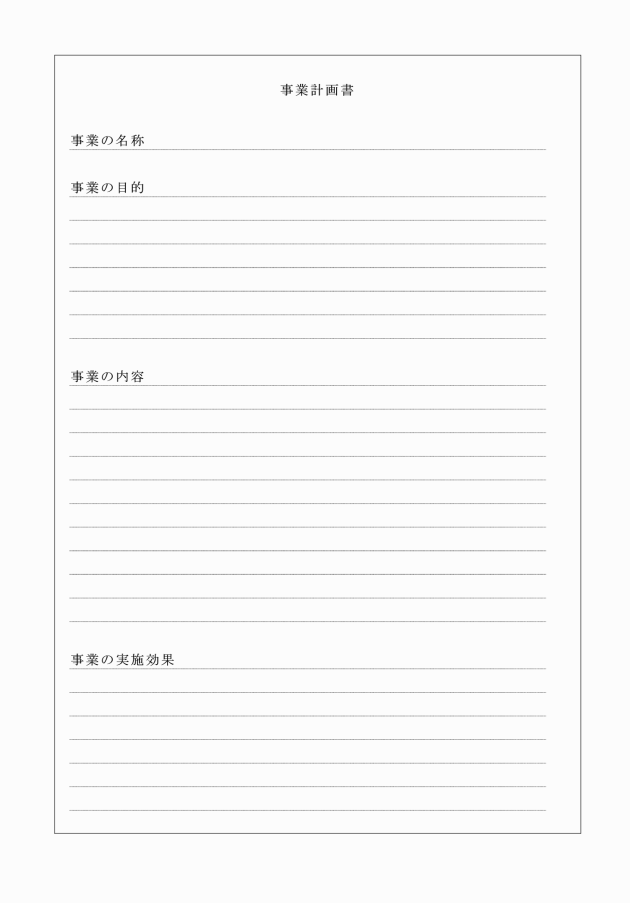 事業計画書

事業の名称

事業の目的

事業の内容

事業の実施効果